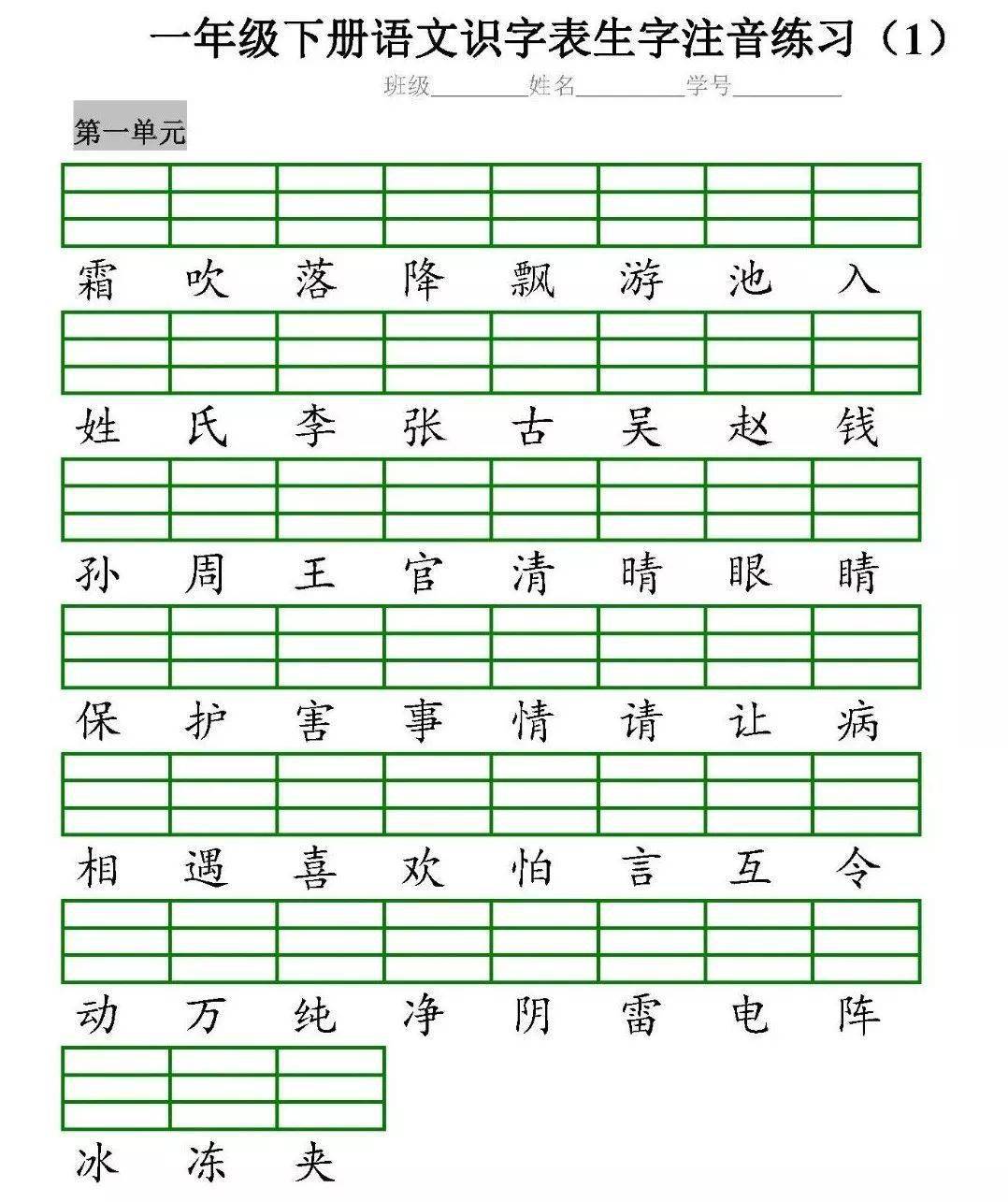 一年级下册语文识字表生字注音练习（1）

班级________姓名________学号________

第一单元

霜 吹 落 降 飘 游 池 入

姓 氏 李 张 古 吴 赵 钱

孙 周 王 官 清 晴 眼 睛

保 护 害 事 情 请 让 病

相 遇 喜 欢 怕 言 互 令

动 万 纯 净 阴 雷 电 阵

冰 冻 夹